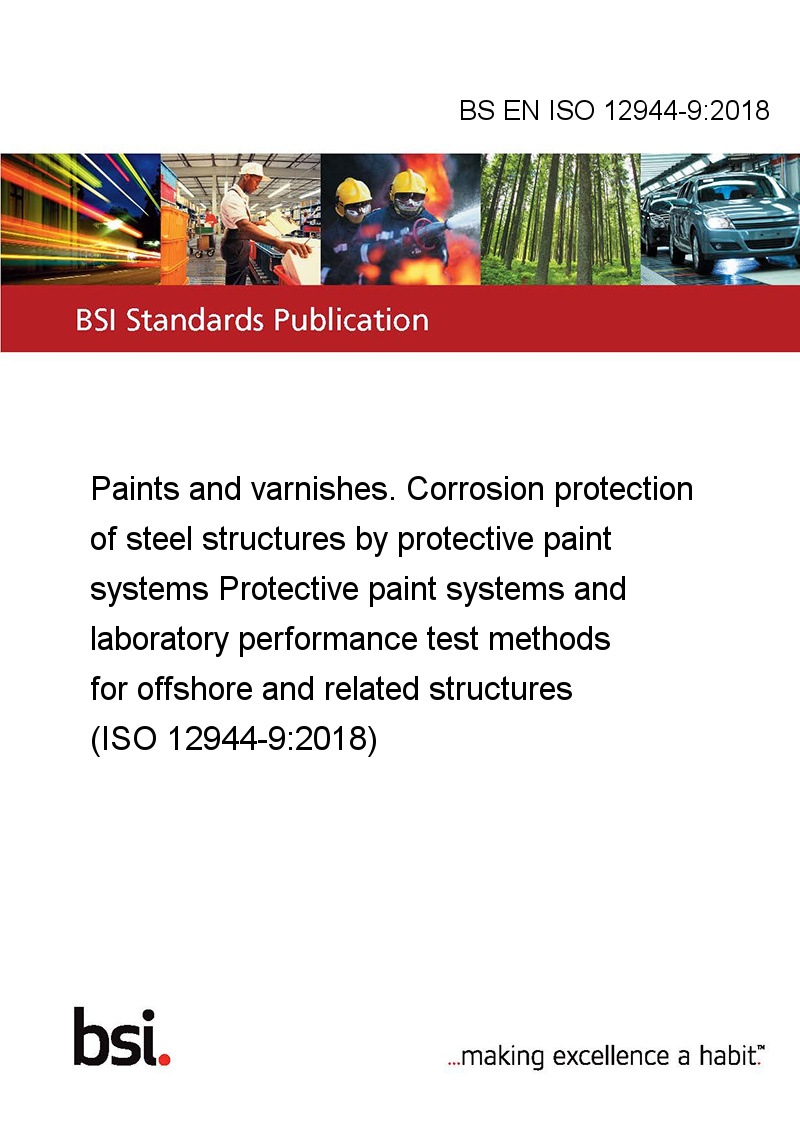 BS EN ISO 12944-9:2018

BSI Standards Publication

Paints and varnishes. Corrosion protection of steel structures by protective paint systems Protective paint systems and laboratory performance test methods for offshore and related structures (ISO 12944-9:2018)

bsi.

...making excellence a habit.™